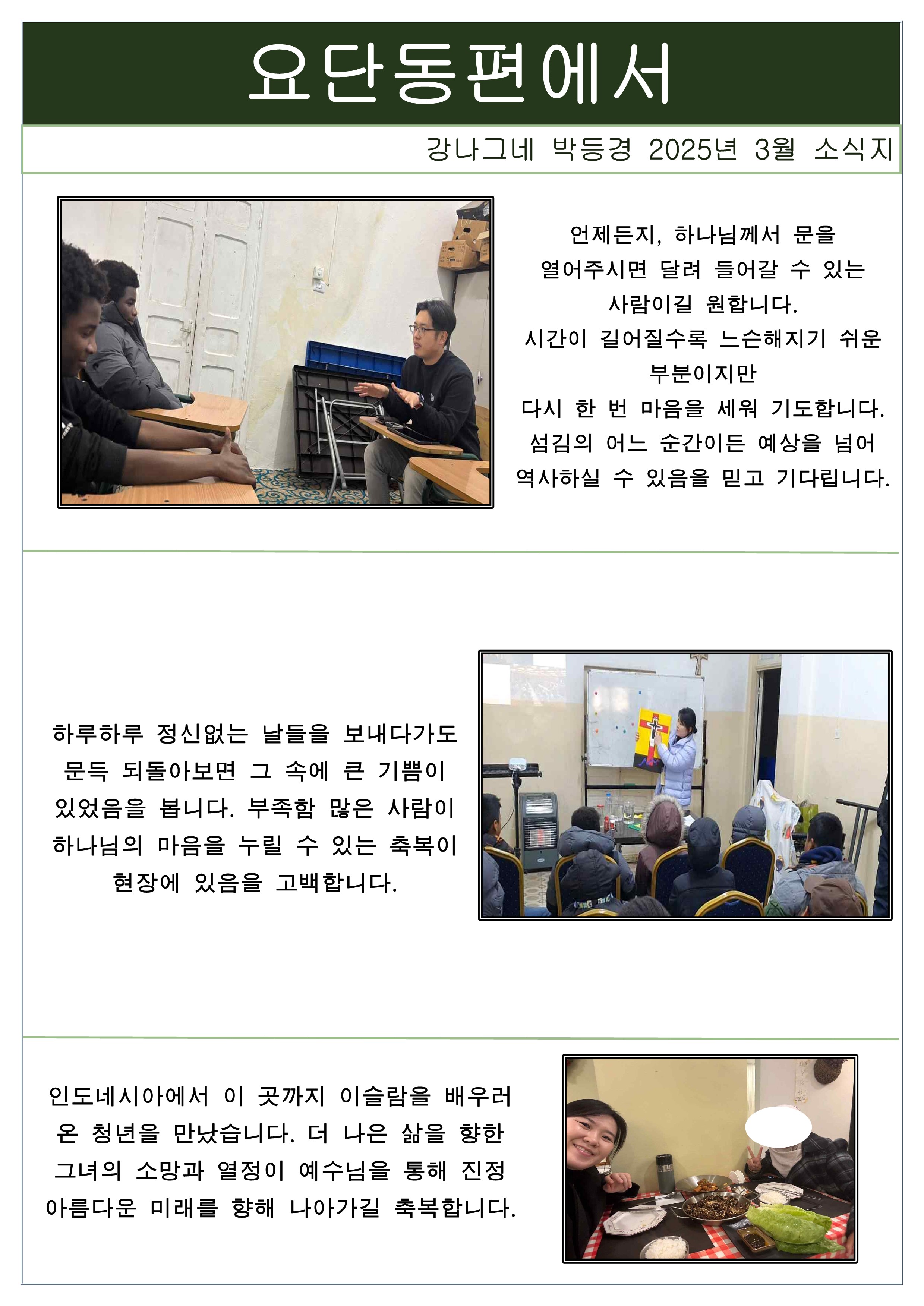 요단동편에서

강나그네 박등경 2025년 3월 소식지

언제든지, 하나님께서 문을 열어주시면 달려 들어갈 수 있는 사람이길 원합니다.
시간이 길어질수록 느슨해지기 쉬운 부분이지만
다시 한 번 마음을 세워 기도합니다.
섬김의 어느 순간이든 예상을 넘어 역사하실 수 있음을 믿고 기다립니다.

하루하루 정신없는 날들을 보내다가도 문득 되돌아보면 그 속에 큰 기쁨이 있었음을 봅니다. 부족함 많은 사람이 하나님의 마음을 누릴 수 있는 축복이 현장에 있음을 고백합니다.

인도네시아에서 이 곳까지 이슬람을 배우러 온 청년을 만났습니다. 더 나은 삶을 향한 그녀의 소망과 열정이 예수님을 통해 진정 아름다운 미래를 향해 나아가길 축복합니다.